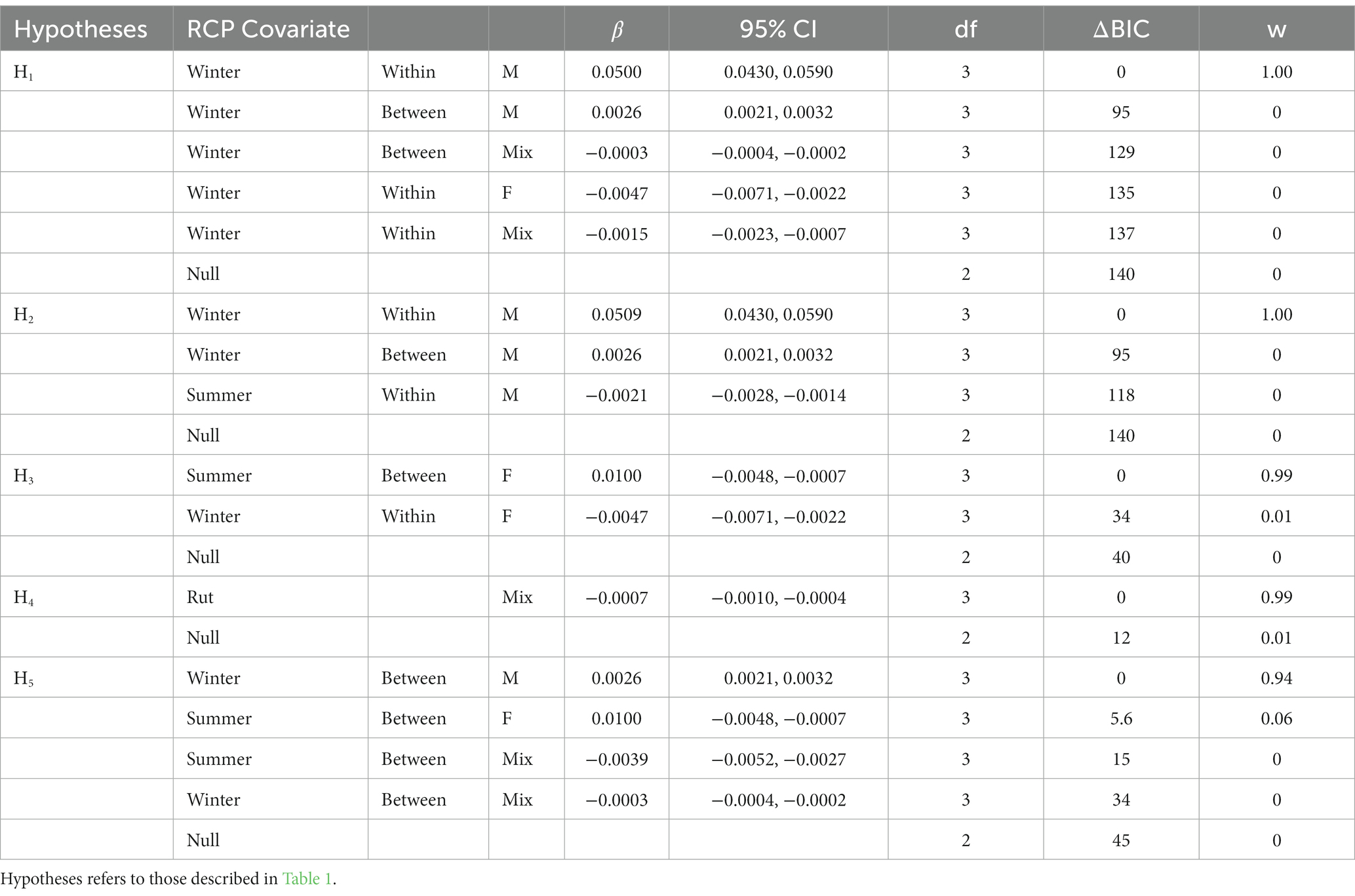 | Hypotheses | RCP Covariate | | | $\beta$ | 95% CI | df | ΔBIC | w |
|---|---|---|---|---|---|---|---|---|
| $H_1$ | Winter | Within | M | 0.0500 | 0.0430, 0.0590 | 3 | 0 | 1.00 |
| | Winter | Between | M | 0.0026 | 0.0021, 0.0032 | 3 | 95 | 0 |
| | Winter | Between | Mix | −0.0003 | −0.0004, −0.0002 | 3 | 129 | 0 |
| | Winter | Within | F | −0.0047 | −0.0071, −0.0022 | 3 | 135 | 0 |
| | Winter | Within | Mix | −0.0015 | −0.0023, −0.0007 | 3 | 137 | 0 |
| | Null | | | | | 2 | 140 | 0 |
| $H_2$ | Winter | Within | M | 0.0509 | 0.0430, 0.0590 | 3 | 0 | 1.00 |
| | Winter | Between | M | 0.0026 | 0.0021, 0.0032 | 3 | 95 | 0 |
| | Summer | Within | M | −0.0021 | −0.0028, −0.0014 | 3 | 118 | 0 |
| | Null | | | | | 2 | 140 | 0 |
| $H_3$ | Summer | Between | F | 0.0100 | −0.0048, −0.0007 | 3 | 0 | 0.99 |
| | Winter | Within | F | −0.0047 | −0.0071, −0.0022 | 3 | 34 | 0.01 |
| | Null | | | | | 2 | 40 | 0 |
| $H_4$ | Rut | | Mix | −0.0007 | −0.0010, −0.0004 | 3 | 0 | 0.99 |
| | Null | | | | | 2 | 12 | 0.01 |
| $H_5$ | Winter | Between | M | 0.0026 | 0.0021, 0.0032 | 3 | 0 | 0.94 |
| | Summer | Between | F | 0.0100 | −0.0048, −0.0007 | 3 | 5.6 | 0.06 |
| | Summer | Between | Mix | −0.0039 | −0.0052, −0.0027 | 3 | 15 | 0 |
| | Winter | Between | Mix | −0.0003 | −0.0004, −0.0002 | 3 | 34 | 0 |
| | Null | | | | | 2 | 45 | 0 |

Hypotheses refers to those described in Table 1.